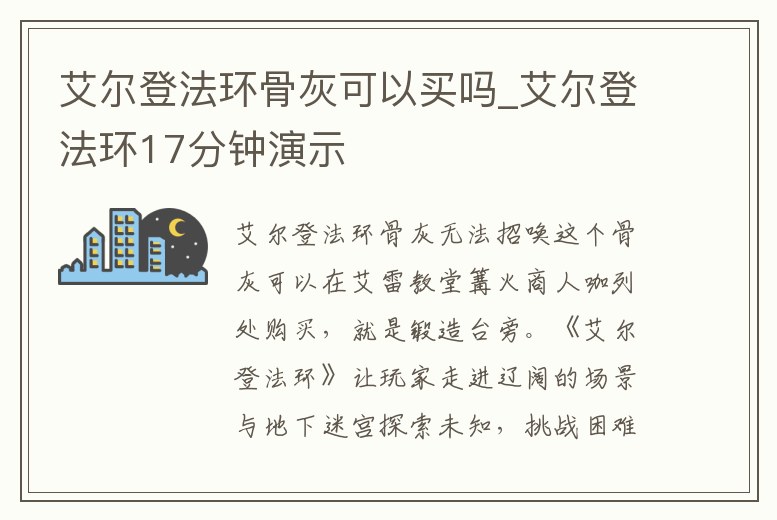 艾尔登法环骨灰可以买吗_艾尔登法环17分钟演示

艾尔登法环骨灰无法招唤这个骨灰可以在艾雷教堂篝火商人咖列处购买，就是锻造台旁。《艾尔登法环》让玩家走进辽阔的场景与地下迷宫探索未知，挑战困难